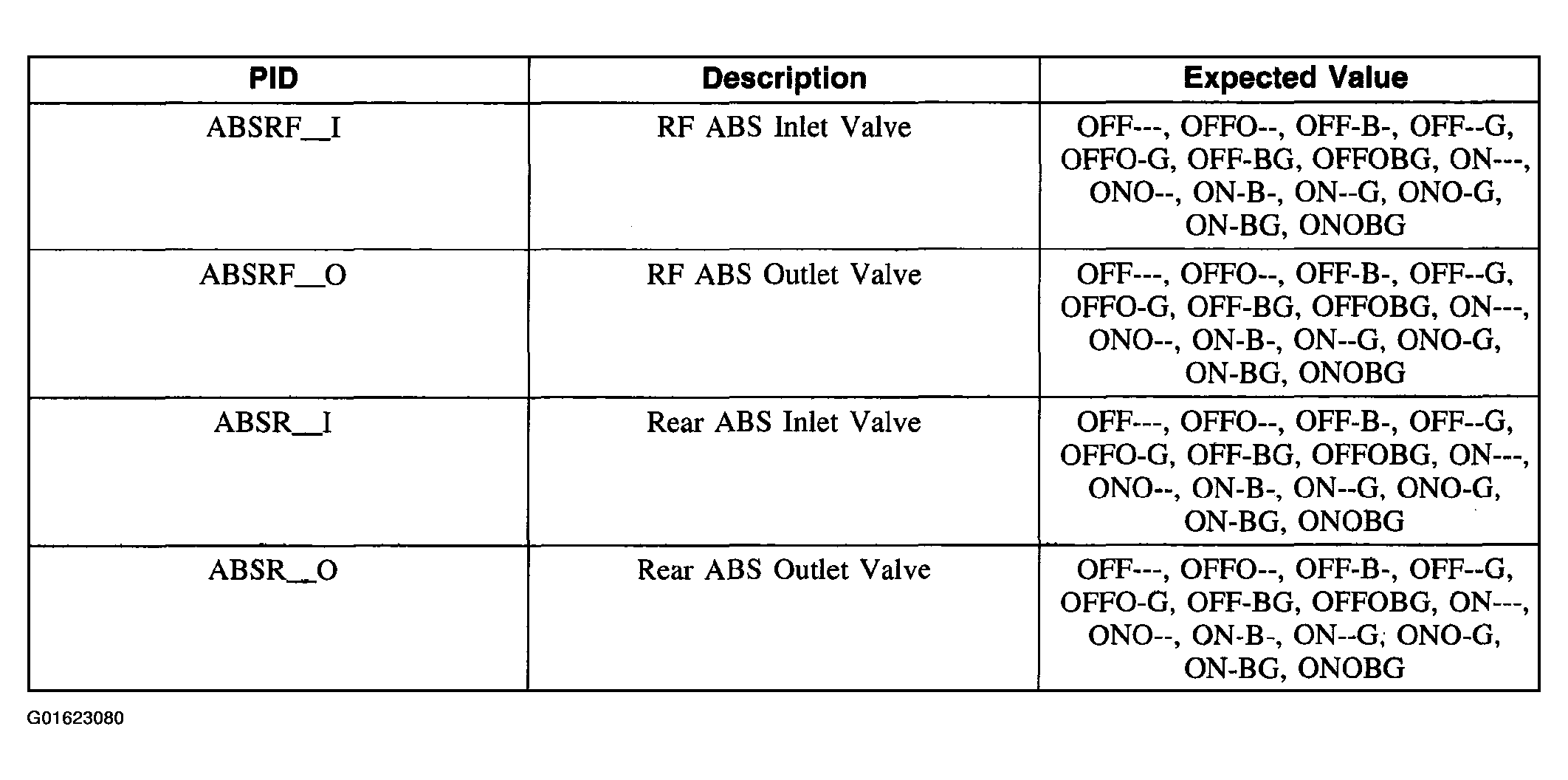 | PID | Description | Expected Value |
|---|---|---|
| ABSRF__I | RF ABS Inlet Valve | OFF---, OFFO--, OFF-B-, OFF--G, OFFO-G, OFF-BG, OFFOBG, ON---, ONO--, ON-B-, ON--G, ONO-G, ON-BG, ONOBG |
| ABSRF__O | RF ABS Outlet Valve | OFF---, OFFO--, OFF-B-, OFF--G, OFFO-G, OFF-BG, OFFOBG, ON---, ONO--, ON-B-, ON--G, ONO-G, ON-BG, ONOBG |
| ABSR__I | Rear ABS Inlet Valve | OFF---, OFFO--, OFF-B-, OFF--G, OFFO-G, OFF-BG, OFFOBG, ON---, ONO--, ON-B-, ON--G, ONO-G, ON-BG, ONOBG |
| ABSR__O | Rear ABS Outlet Valve | OFF---, OFFO--, OFF-B-, OFF--G, OFFO-G, OFF-BG, OFFOBG, ON---, ONO--, ON-B-, ON--G, ONO-G, ON-BG, ONOBG |

G01623080